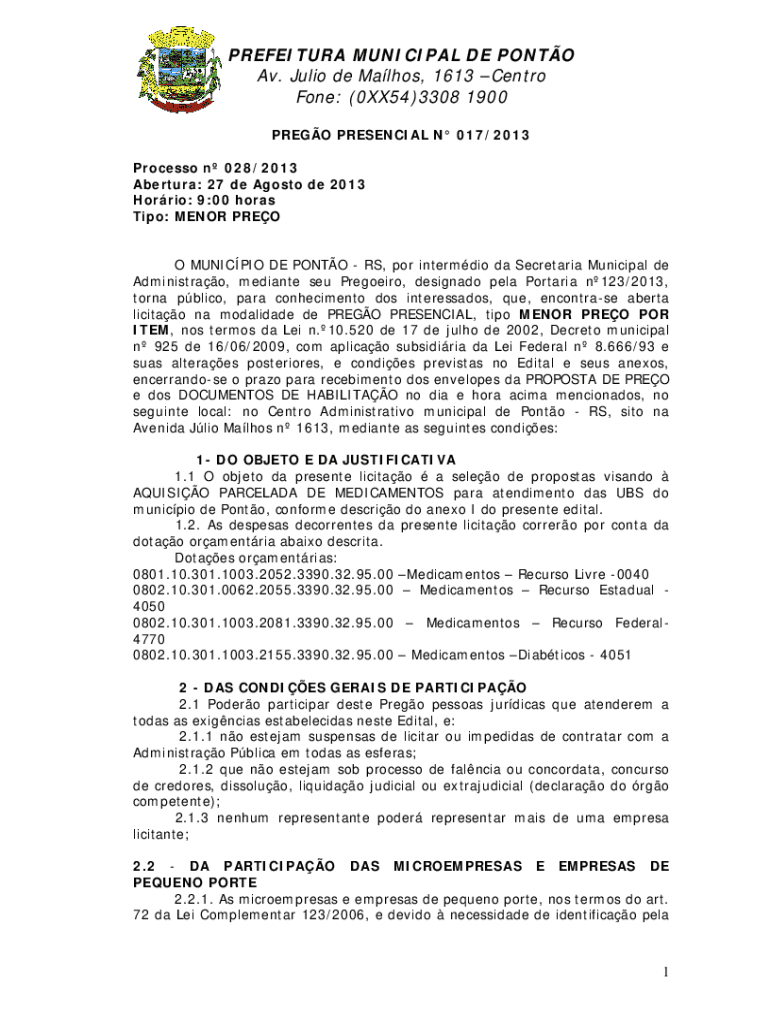 PREFEITURA MUNICIPAL DE PONTÃO
Av. Julio de Maílhos, 1613 –Centro
Fone: (0XX54)3308 1900

PREGÃO PRESENCIAL N° 017/2013

Processo nº 028/2013
Abertura: 27 de Agosto de 2013
Horário: 9:00 horas
Tipo: MENOR PREÇO

O MUNICÍPIO DE PONTÃO - RS, por intermédio da Secretaria Municipal de Administração, mediante seu Pregoeiro, designado pela Portaria nº123/2013, torna público, para conhecimento dos interessados, que, encontra-se aberta licitação na modalidade de PREGÃO PRESENCIAL, tipo MENOR PREÇO POR ITEM, nos termos da Lei n.º10.520 de 17 de julho de 2002, Decreto municipal nº 925 de 16/06/2009, com aplicação subsidiária da Lei Federal nº 8.666/93 e suas alterações posteriores, e condições previstas no Edital e seus anexos, encerrando-se o prazo para recebimento dos envelopes da PROPOSTA DE PREÇO e dos DOCUMENTOS DE HABILITAÇÃO no dia e hora acima mencionados, no seguinte local: no Centro Administrativo municipal de Pontão - RS, sito na Avenida Júlio Maílhos nº 1613, mediante as seguintes condições:

1- DO OBJETO E DA JUSTIFICATIVA
1.1 O objeto da presente licitação é a seleção de propostas visando à AQUISIÇÃO PARCELADA DE MEDICAMENTOS para atendimento das UBS do município de Pontão, conforme descrição do anexo I do presente edital.
1.2. As despesas decorrentes da presente licitação correrão por conta da dotação orçamentária abaixo descrita.
Dotações orçamentárias:
0801.10.301.1003.2052.3390.32.95.00 –Medicamentos – Recurso Livre -0040
0802.10.301.0062.2055.3390.32.95.00 – Medicamentos – Recurso Estadual - 4050
0802.10.301.1003.2081.3390.32.95.00 – Medicamentos – Recurso Federal- 4770
0802.10.301.1003.2155.3390.32.95.00 – Medicamentos –Diabéticos - 4051

2 - DAS CONDIÇÕES GERAIS DE PARTICIPAÇÃO
2.1 Poderão participar deste Pregão pessoas jurídicas que atenderem a todas as exigências estabelecidas neste Edital, e:
2.1.1 não estejam suspensas de licitar ou impedidas de contratar com a Administração Pública em todas as esferas;
2.1.2 que não estejam sob processo de falência ou concordata, concurso de credores, dissolução, liquidação judicial ou extrajudicial (declaração do órgão competente);
2.1.3 nenhum representante poderá representar mais de uma empresa licitante;

2.2 - DA PARTICIPAÇÃO DAS MICROEMPRESAS E EMPRESAS DE PEQUENO PORTE
2.2.1. As microempresas e empresas de pequeno porte, nos termos do art. 72 da Lei Complementar 123/2006, e devido à necessidade de identificação pela

1